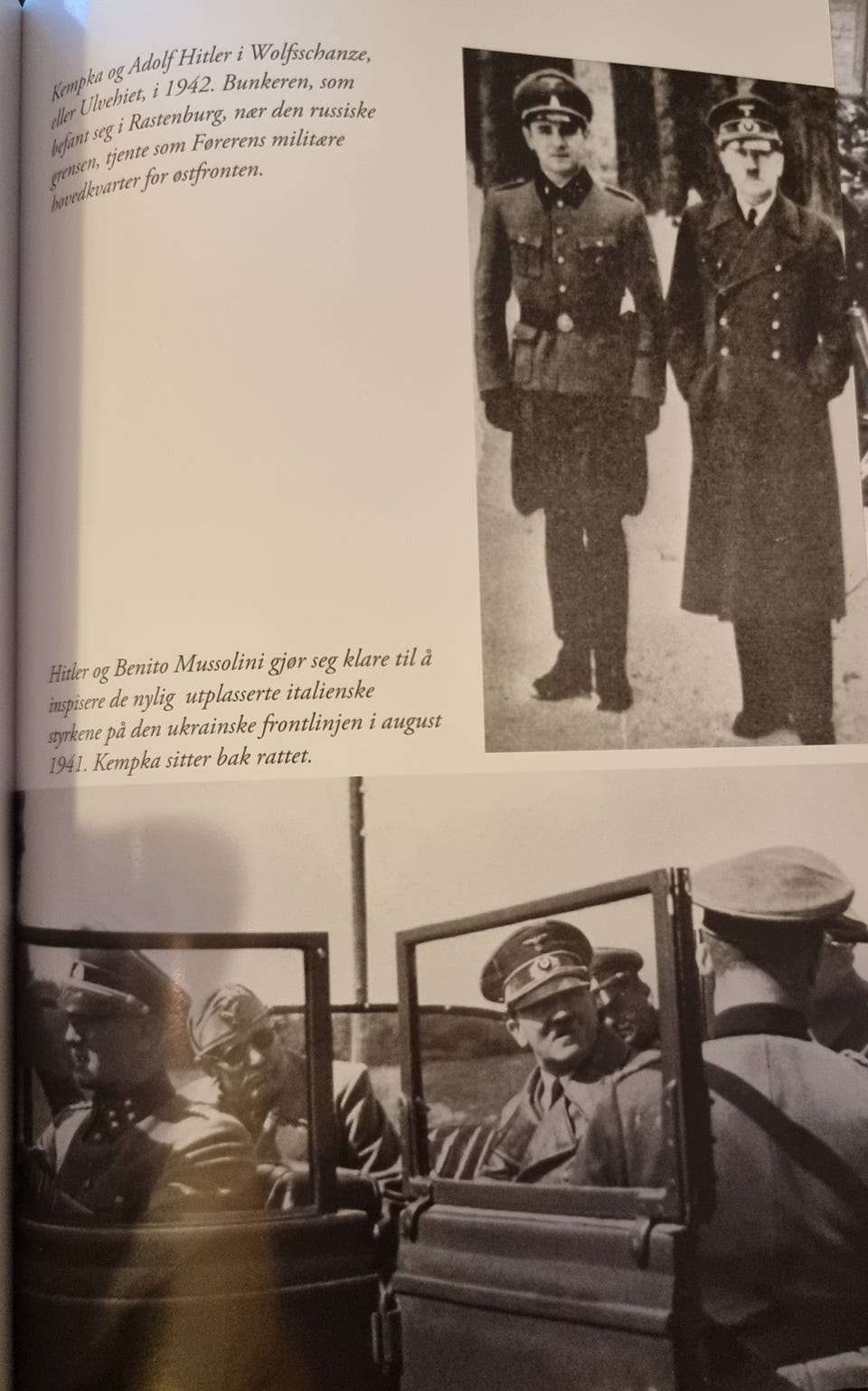 Kempka og Adolf Hitler i Wolfsschanze, eller Ulvehiet, i 1942. Bunkeren, som befant seg i Rastenburg, nær den russiske grensen, tjente som Førerens militære hovedkvarter for østfronten.

Hitler og Benito Mussolini gjør seg klare til å inspisere de nylig utplasserte italienske styrkene på den ukrainske frontlinjen i august 1941. Kempka sitter bak rattet.